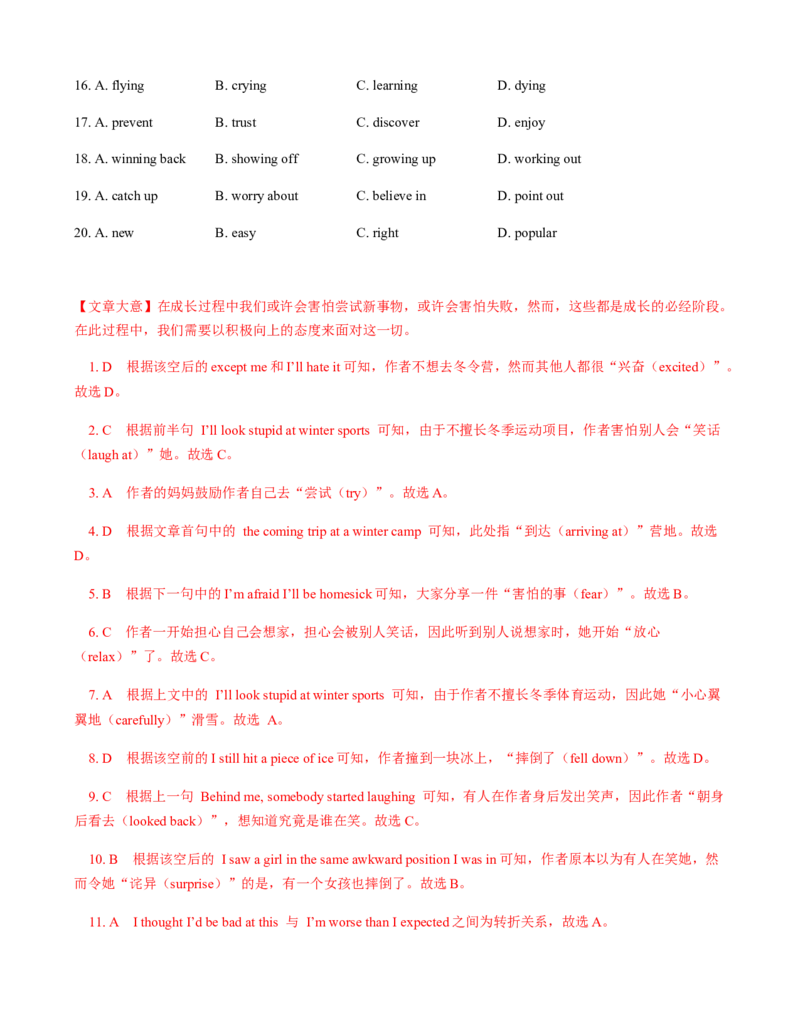 16. A. flying B. crying C. learning D. dying

17. A. prevent B. trust C. discover D. enjoy

18. A. winning back B. showing off C. growing up D. working out

19. A. catch up B. worry about C. believe in D. point out

20. A. new B. easy C. right D. popular

【文章大意】在成长过程中我们或许会害怕尝试新事物，或许会害怕失败，然而，这些都是成长的必经阶段。在此过程中，我们需要以积极向上的态度来面对这一切。

1. D 根据该空后的 except me 和 I'll hate it 可知，作者不想去冬令营，然而其他人都很“兴奋（excited）”。故选 D。

2. C 根据前半句 I'll look stupid at winter sports 可知，由于不擅长冬季运动项目，作者害怕别人会“笑话（laugh at）”她。故选 C。

3. A 作者的妈妈鼓励作者自己去“尝试（try）”。故选 A。

4. D 根据文章首句中的 the coming trip at a winter camp 可知，此处指“到达（arriving at）”营地。故选 D。

5. B 根据下一句中的 I'm afraid I'll be homesick 可知，大家分享一件“害怕的事（fear）”。故选 B。

6. C 作者一开始担心自己会想家，担心会被别人笑话，因此听到别人说想家时，她开始“放心（relax）”了。故选 C。

7. A 根据上文中的 I'll look stupid at winter sports 可知，由于作者不擅长冬季体育运动，因此她“小心翼翼地（carefully）”滑雪。故选 A。

8. D 根据该空前的 I still hit a piece of ice 可知，作者撞到一块冰上，“摔倒了（fell down）”。故选 D。

9. C 根据上一句 Behind me, somebody started laughing 可知，有人在作者身后发出笑声，因此作者“朝身后看去（looked back）”，想知道究竟是谁在笑。故选 C。

10. B 根据该空后的 I saw a girl in the same awkward position I was in 可知，作者原本以为有人在笑她，然而令她“诧异（surprise）”的是，有一个女孩也摔倒了。故选 B。

11. A I thought I'd be bad at this 与 I'm worse than I expected 之间为转折关系，故选 A。